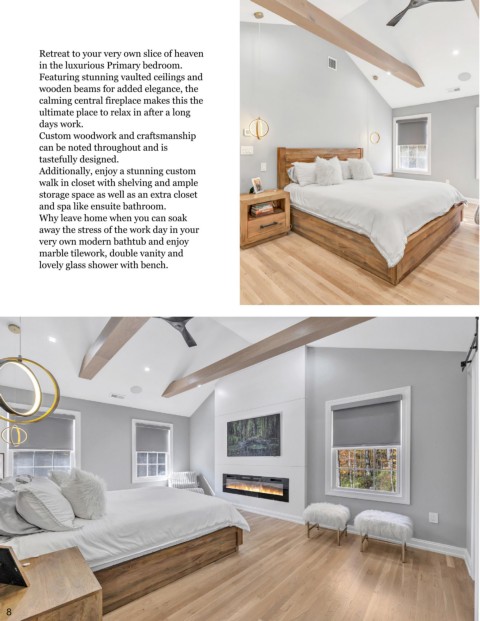 Retreat to your very own slice of heaven in the luxurious Primary bedroom. Featuring stunning vaulted ceilings and wooden beams for added elegance, the calming central fireplace makes this the ultimate place to relax in after a long days work.
Custom woodwork and craftsmanship can be noted throughout and is tastefully designed.
Additionally, enjoy a stunning custom walk in closet with shelving and ample storage space as well as an extra closet and spa like ensuite bathroom.
Why leave home when you can soak away the stress of the work day in your very own modern bathtub and enjoy marble tilework, double vanity and lovely glass shower with bench.

8